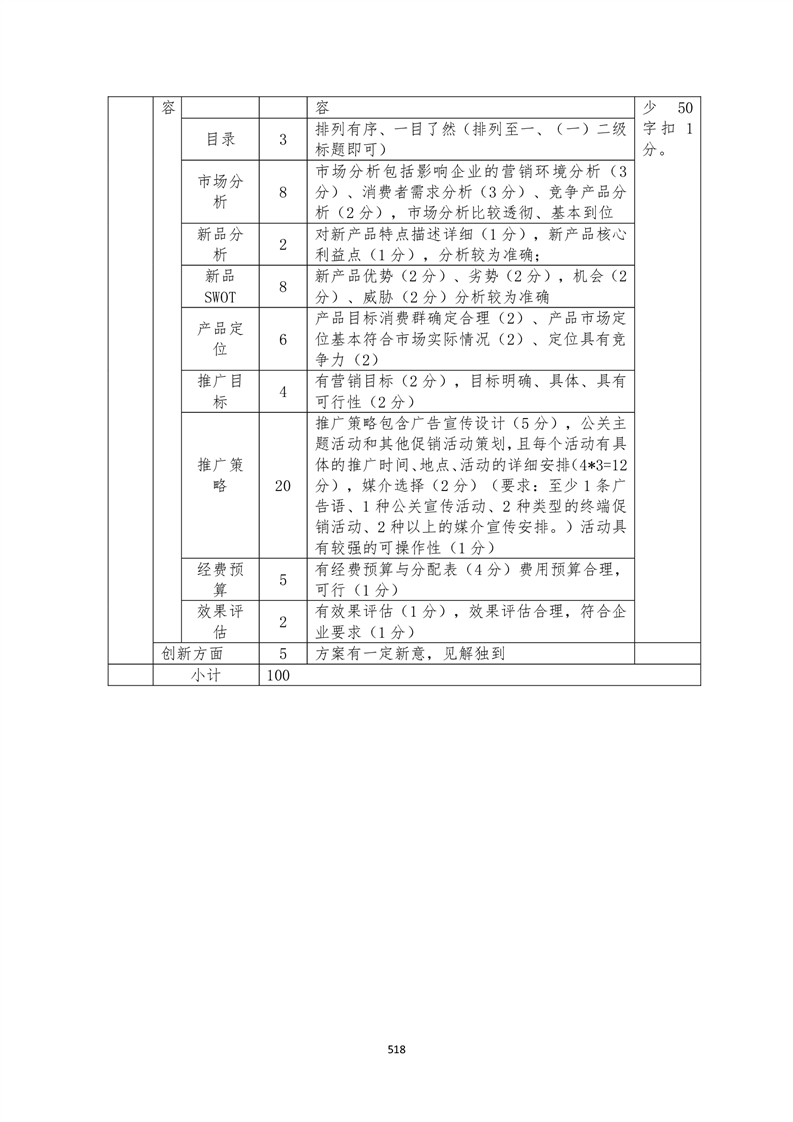 |  | 容 |  |  | 容 | 少 50 字扣 1 分。 |
|---|---|---|---|---|---|
|  |  | 目录 | 3 | 排列有序、一目了然（排列至一、（一）二级标题即可） |  |
|  |  | 市场分析 | 8 | 市场分析包括影响企业的营销环境分析（3分）、消费者需求分析（3分）、竞争产品分析（2分），市场分析比较透彻、基本到位 |  |
|  |  | 新品分析 | 2 | 对新产品特点描述详细（1分），新产品核心利益点（1分），分析较为准确； |  |
|  |  | 新品 SWOT | 8 | 新产品优势（2分）、劣势（2分），机会（2分）、威胁（2分）分析较为准确 |  |
|  |  | 产品定位 | 6 | 产品目标消费群确定合理（2）、产品市场定位基本符合市场实际情况（2）、定位具有竞争力（2） |  |
|  |  | 推广目标 | 4 | 有营销目标（2分），目标明确、具体、具有可行性（2分） |  |
|  |  | 推广策略 | 20 | 推广策略包含广告宣传设计（5分），公关主题活动和其他促销活动策划，且每个活动有具体的推广时间、地点、活动的详细安排(4*3=12分），媒介选择（2分）（要求：至少1条广告语、1种公关宣传活动、2种类型的终端促销活动、2种以上的媒介宣传安排。）活动具有较强的可操作性（1分） |  |
|  |  | 经费预算 | 5 | 有经费预算与分配表（4分）费用预算合理，可行（1分） |  |
|  |  | 效果评估 | 2 | 有效果评估（1分），效果评估合理，符合企业要求（1分） |  |
|  | 创新方面 |  | 5 | 方案有一定新意，见解独到 |  |
|  | 小计 |  | 100 |  |  |

518